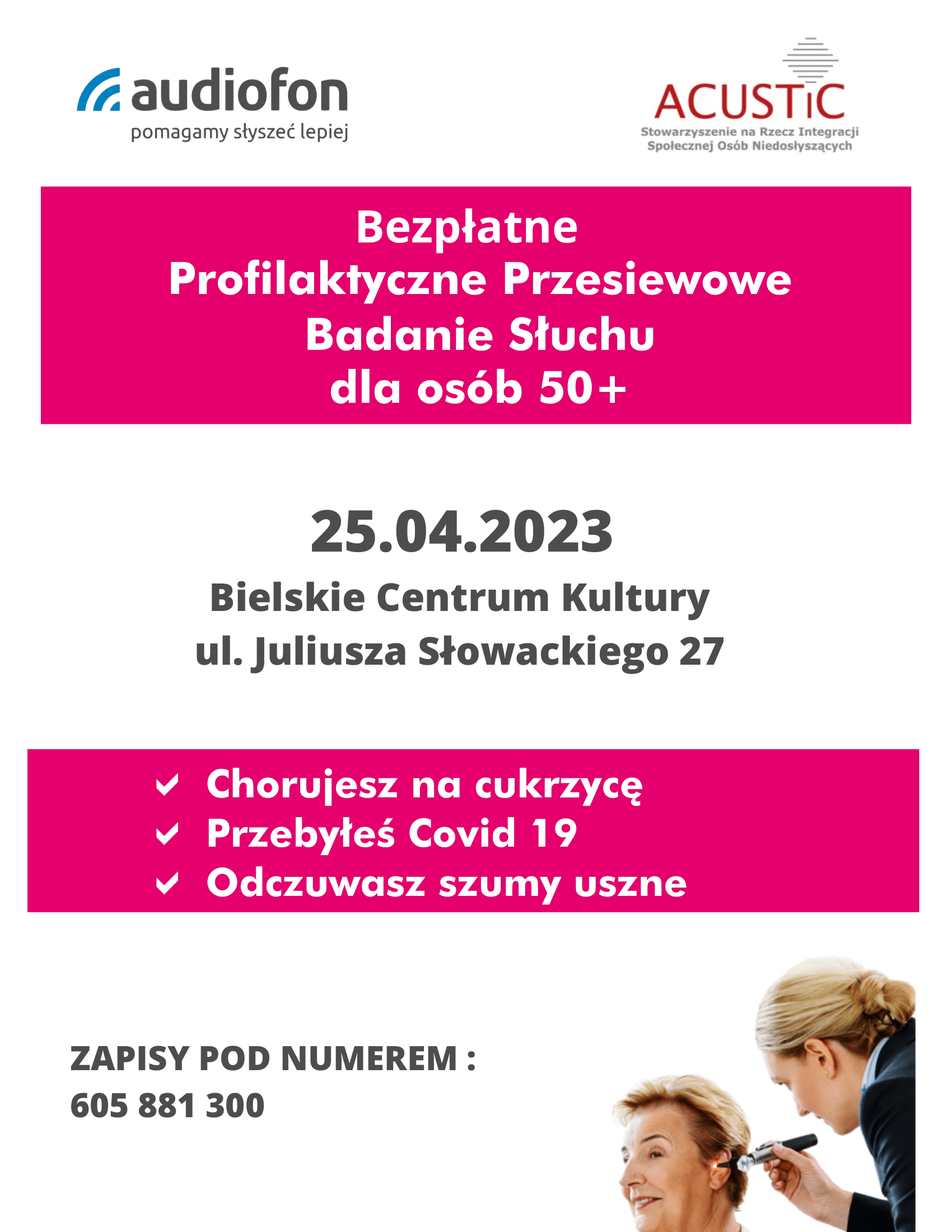 audiofon
pomagamy słyszeć lepiej

ACUSTiC
Stowarzyszenie na Rzecz Integracji Społecznej Osób Niedosłyszących

Bezpłatne
Profilaktyczne Przesiewowe
Badanie Słuchu
dla osób 50+

25.04.2023
Bielskie Centrum Kultury
ul. Juliusza Słowackiego 27

Chorujesz na cukrzycę
Przebyłeś Covid 19
Odczuwasz szumy uszne

ZAPISY POD NUMEREM :
605 881 300